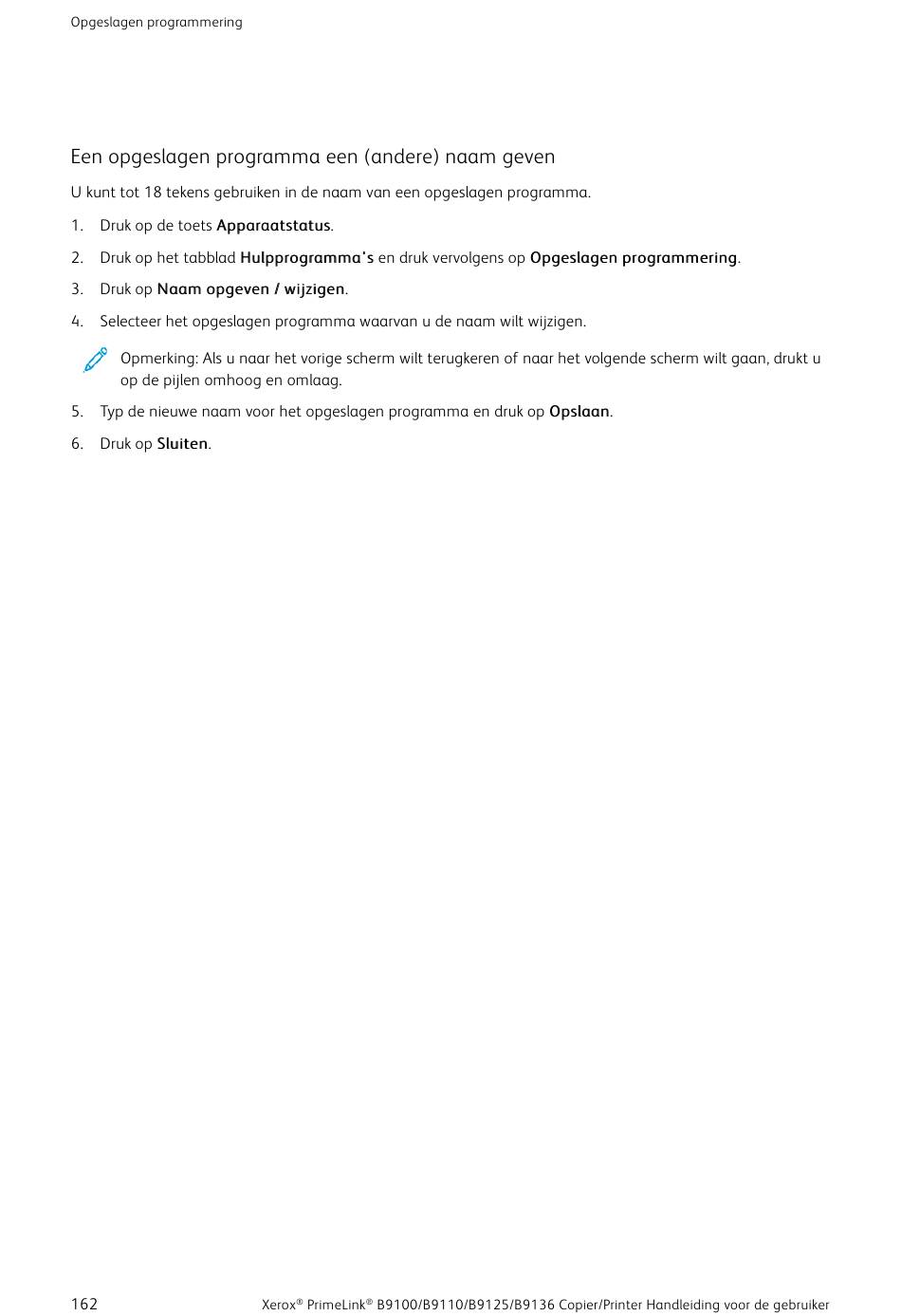 Opgeslagen programmering

Een opgeslagen programma een (andere) naam geven

U kunt tot 18 tekens gebruiken in de naam van een opgeslagen programma.

1. Druk op de toets Apparaatstatus.

2. Druk op het tabblad Hulpprogramma's en druk vervolgens op Opgeslagen programmering.

3. Druk op Naam opgeven / wijzigen.

4. Selecteer het opgeslagen programma waarvan u de naam wilt wijzigen.

Opmerking: Als u naar het vorige scherm wilt terugkeren of naar het volgende scherm wilt gaan, drukt u op de pijlen omhoog en omlaag.

5. Typ de nieuwe naam voor het opgeslagen programma en druk op Opslaan.

6. Druk op Sluiten.

162 Xerox® PrimeLink® B9100/B9110/B9125/B9136 Copier/Printer Handleiding voor de gebruiker